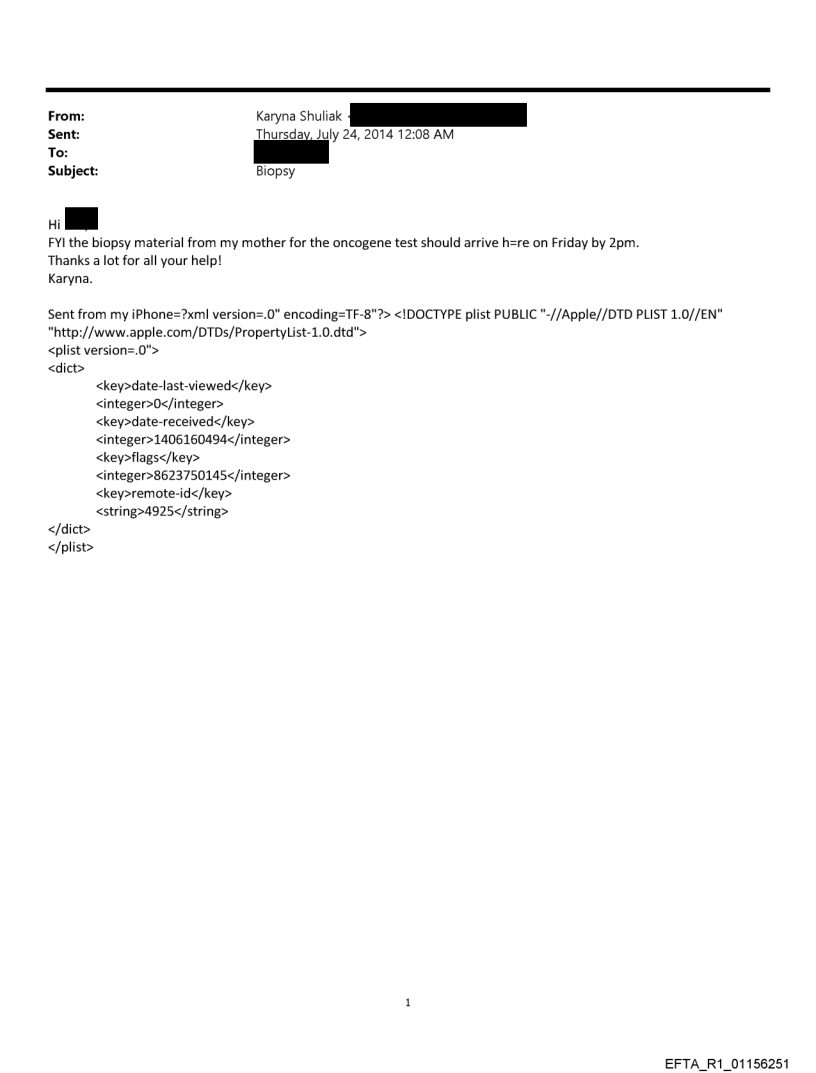 From: Karyna Shuliak
Sent: Thursday, July 24, 2014 12:08 AM
To:
Subject: Biopsy

Hi
FYI the biopsy material from my mother for the oncogene test should arrive h=re on Friday by 2pm.
Thanks a lot for all your help!
Karyna.

Sent from my iPhone=?xml version=.0" encoding=TF-8"?> <!DOCTYPE plist PUBLIC "-//Apple//DTD PLIST 1.0//EN" "http://www.apple.com/DTDs/PropertyList-1.0.dtd">
<plist version=.0">
<dict>
<key>date-last-viewed</key>
<integer>0</integer>
<key>date-received</key>
<integer>1406160494</integer>
<key>flags</key>
<integer>8623750145</integer>
<key>remote-id</key>
<string>4925</string>
</dict>
</plist>

1

EFTA_R1_01156251